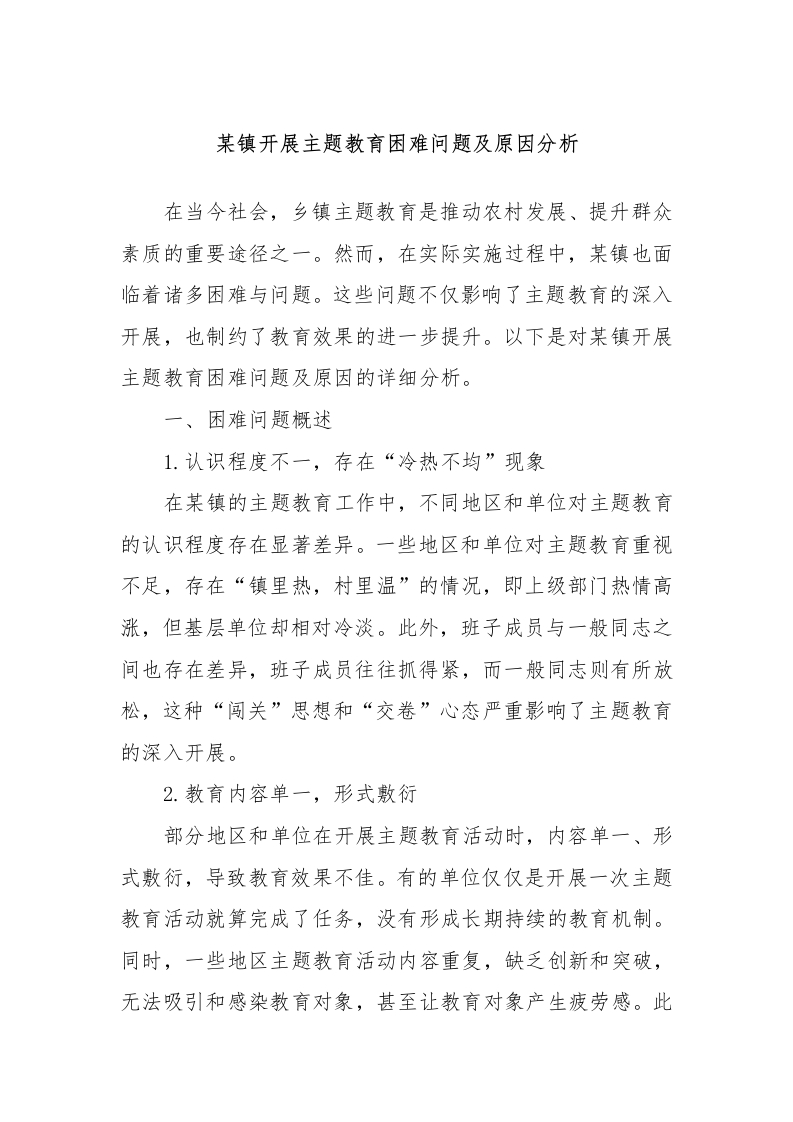 某镇开展主题教育困难问题及原因分析

在当今社会，乡镇主题教育是推动农村发展、提升群众素质的重要途径之一。然而，在实际实施过程中，某镇也面临着诸多困难与问题。这些问题不仅影响了主题教育的深入开展，也制约了教育效果的进一步提升。以下是对某镇开展主题教育困难问题及原因的详细分析。

一、困难问题概述

1.认识程度不一，存在“冷热不均”现象

在某镇的主题教育工作中，不同地区和单位对主题教育的认识程度存在显著差异。一些地区和单位对主题教育重视不足，存在“镇里热，村里温”的情况，即上级部门热情高涨，但基层单位却相对冷淡。此外，班子成员与一般同志之间也存在差异，班子成员往往抓得紧，而一般同志则有所放松，这种“闯关”思想和“交卷”心态严重影响了主题教育的深入开展。

2.教育内容单一，形式敷衍

部分地区和单位在开展主题教育活动时，内容单一、形式敷衍，导致教育效果不佳。有的单位仅仅是开展一次主题教育活动就算完成了任务，没有形成长期持续的教育机制。同时，一些地区主题教育活动内容重复，缺乏创新和突破，无法吸引和感染教育对象，甚至让教育对象产生疲劳感。此